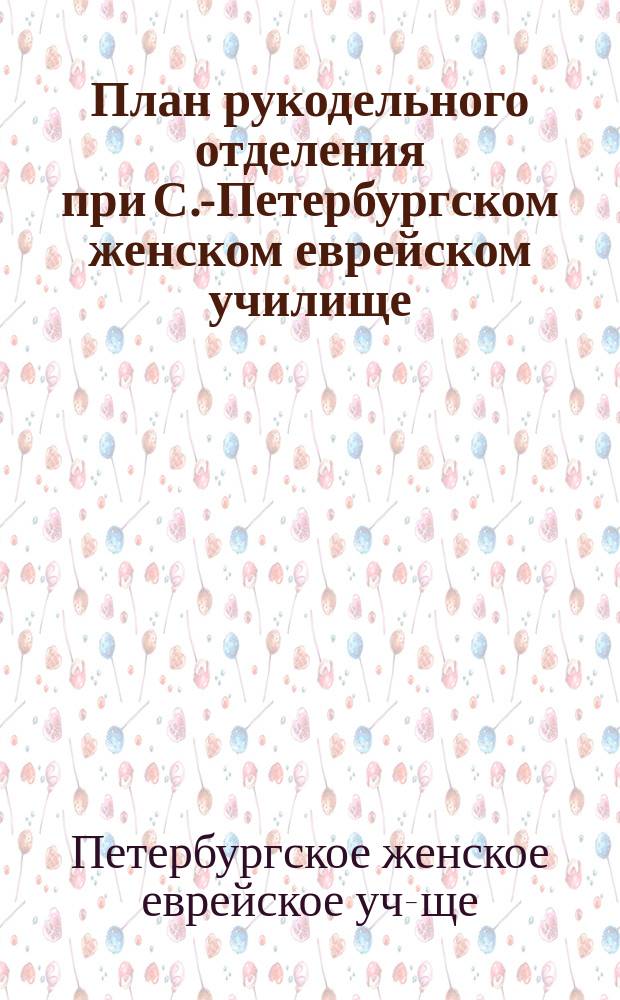 План рукодельного отделения при С.-Петербургском женском еврейском училище

Петербургское женское еврейское уч-ще